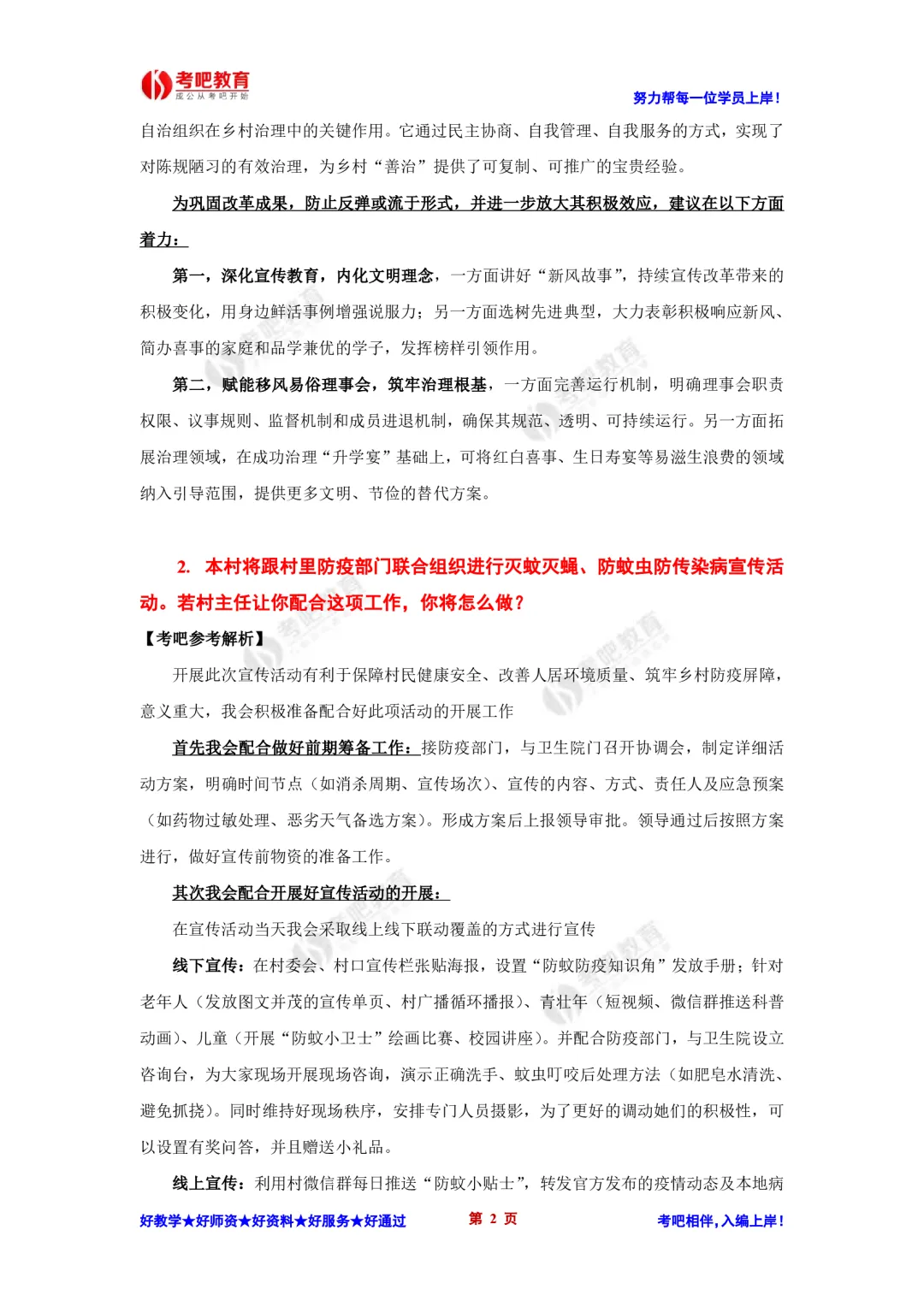 考吧教育
成公从考吧开始

努力帮每一位学员上岸！

自治组织在乡村治理中的关键作用。它通过民主协商、自我管理、自我服务的方式，实现了对陈规陋习的有效治理，为乡村“善治”提供了可复制、可推广的宝贵经验。

为巩固改革成果，防止反弹或流于形式，并进一步放大其积极效应，建议在以下方面着力：

第一，深化宣传教育，内化文明理念，一方面讲好“新风故事”，持续宣传改革带来的积极变化，用身边鲜活事例增强说服力；另一方面选树先进典型，大力表彰积极响应新风、简办喜事的家庭和品学兼优的学子，发挥榜样引领作用。

第二，赋能移风易俗理事会，筑牢治理根基，一方面完善运行机制，明确理事会职责权限、议事规则、监督机制和成员进退机制，确保其规范、透明、可持续运行。另一方面拓展治理领域，在成功治理“升学宴”基础上，可将红白喜事、生日寿宴等易滋生浪费的领域纳入引导范围，提供更多文明、节俭的替代方案。

2. 本村将跟村里防疫部门联合组织进行灭蚊灭蝇、防蚊虫防传染病宣传活动。若村主任让你配合这项工作，你将怎么做？

【考吧参考解析】

开展此次宣传活动有利于保障村民健康安全、改善人居环境质量、筑牢乡村防疫屏障，意义重大，我会积极准备配合好此项活动的开展工作

首先我会配合做好前期筹备工作：接防疫部门，与卫生院门召开协调会，制定详细活动方案，明确时间节点（如消杀周期、宣传场次）、宣传的内容、方式、责任人及应急预案（如药物过敏处理、恶劣天气备选方案）。形成方案后上报领导审批。领导通过后按照方案进行，做好宣传前物资的准备工作。

其次我会配合开展好宣传活动的开展：

在宣传活动当天我会采取线上线下联动覆盖的方式进行宣传

线下宣传：在村委会、村口宣传栏张贴海报，设置“防蚊防疫知识角”发放手册；针对老年人（发放图文并茂的宣传单页、村广播循环播报）、青壮年（短视频、微信群推送科普动画）、儿童（开展“防蚊小卫士”绘画比赛、校园讲座）。并配合防疫部门，与卫生院设立咨询台，为大家现场开展现场咨询，演示正确洗手、蚊虫叮咬后处理方法（如肥皂水清洗、避免抓挠）。同时维持好现场秩序，安排专门人员摄影，为了更好的调动她们的积极性，可以设置有奖问答，并且赠送小礼品。

线上宣传：利用村微信群每日推送“防蚊小贴士”，转发官方发布的疫情动态及本地病

好教学★好师资★好资料★好服务★好通过　　第 2 页　　考吧相伴，入编上岸！